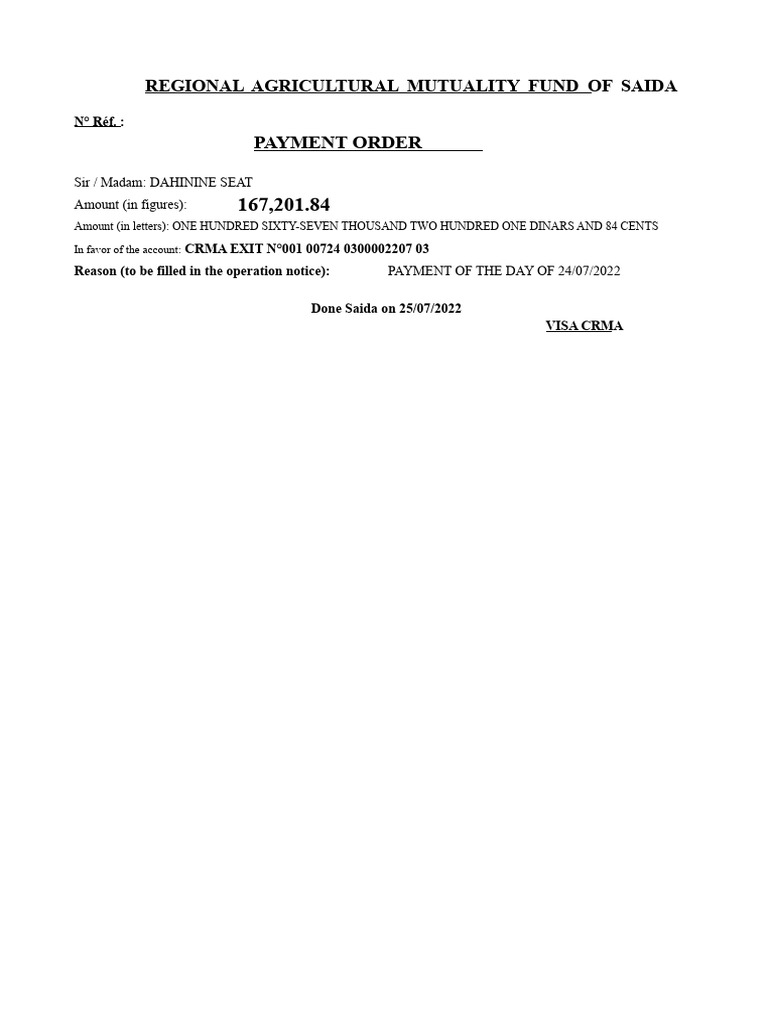 REGIONAL AGRICULTURAL MUTUALITY FUND OF SAIDA

N° Réf. :

PAYMENT ORDER

Sir / Madam: DAHININE SEAT
Amount (in figures): 167,201.84
Amount (in letters): ONE HUNDRED SIXTY-SEVEN THOUSAND TWO HUNDRED ONE DINARS AND 84 CENTS
In favor of the account: CRMA EXIT N°001 00724 0300002207 03
Reason (to be filled in the operation notice): PAYMENT OF THE DAY OF 24/07/2022

Done Saida on 25/07/2022

VISA CRMA